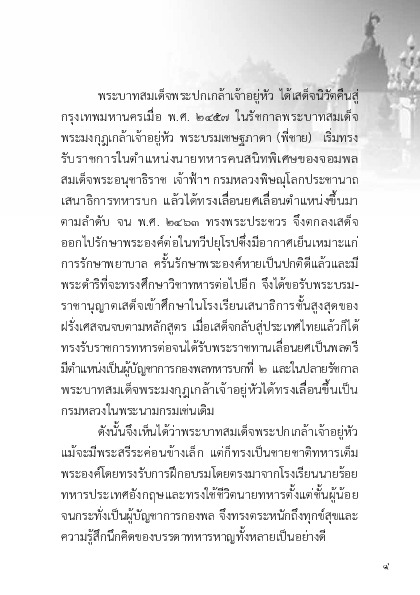 พระบาทสมเด็จพระปกเกล้าเจ้าอยู่หัว ได้เสด็จนิวัตคืนสู่กรุงเทพมหานครเมื่อ พ.ศ. ๒๔๕๗ ในรัชกาลพระบาทสมเด็จพระมงกุฎเกล้าเจ้าอยู่หัว พระบรมเชษฐภาดา (พี่ชาย) เริ่มทรงรับราชการในตำแหน่งนายทหารคนสนิทพิเศษของจอมพลสมเด็จพระอนุชาธิราช เจ้าฟ้าฯ กรมหลวงพิษณุโลกประชานาถ เสนาธิการทหารบก แล้วได้ทรงเลื่อนยศเลื่อนตำแหน่งขึ้นมาตามลำดับ จน พ.ศ. ๒๔๖๓ ทรงพระประชวร จึงตกลงเสด็จออกไปรักษาพระองค์ต่อในทวีปยุโรปซึ่งมีอากาศเย็นเหมาะแก่การรักษาพยาบาล ครั้นรักษาพระองค์หายเป็นปกติดีแล้วและมีพระดำริที่จะทรงศึกษาวิชาทหารต่อไปอีก จึงได้ขอรับพระบรมราชานุญาตเสด็จเข้าศึกษาในโรงเรียนเสนาธิการชั้นสูงสุดของฝรั่งเศสจนจบตามหลักสูตร เมื่อเสด็จกลับสู่ประเทศไทยแล้วก็ได้ทรงรับราชการทหารต่อจนได้รับพระราชทานเลื่อนยศเป็นพลตรี มีตำแหน่งเป็นผู้บัญชาการกองพลทหารบกที่ ๒ และในปลายรัชกาลพระบาทสมเด็จพระมงกุฎเกล้าเจ้าอยู่หัวได้ทรงเลื่อนขึ้นเป็นกรมหลวงในพระนามกรมเช่นเดิม

ดังนั้นจึงเห็นได้ว่าพระบาทสมเด็จพระปกเกล้าเจ้าอยู่หัว แม้จะมีพระสรีระค่อนข้างเล็ก แต่ก็ทรงเป็นชายชาติทหารเต็มพระองค์โดยทรงรับการฝึกอบรมโดยตรงมาจากโรงเรียนนายร้อยทหารประเทศอังกฤษและทรงใช้ชีวิตนายทหารตั้งแต่ชั้นผู้น้อยจนกระทั่งเป็นผู้บัญชาการกองพล จึงทรงตระหนักถึงทุกข์สุขและความรู้สึกนึกคิดของบรรดาทหารหาญทั้งหลายเป็นอย่างดี

๙